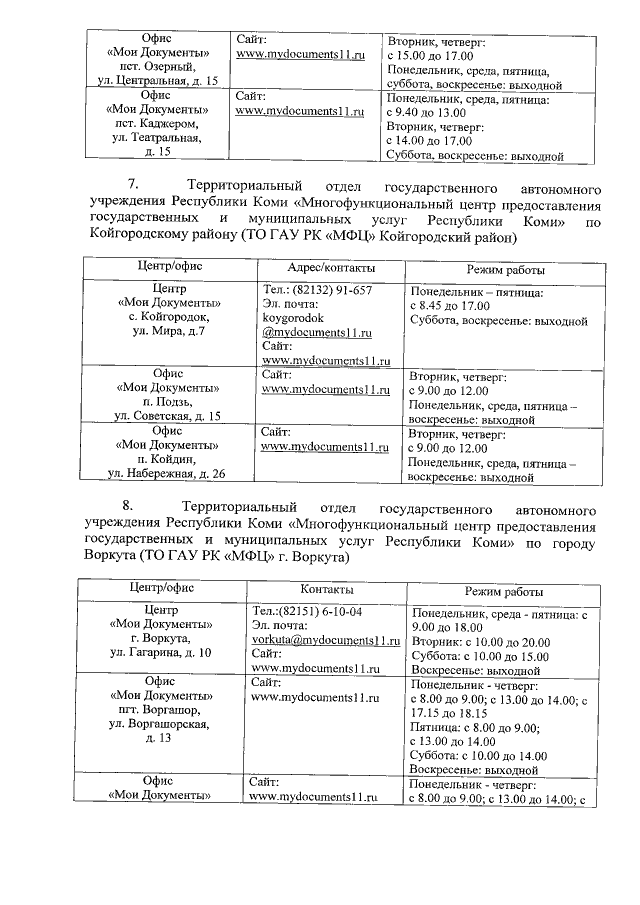 | | | |
|---|---|---|
| Офис «Мои Документы» пст. Озерный, ул. Центральная, д. 15 | Сайт: www.mydocuments11.ru | Вторник, четверг: с 15.00 до 17.00 Понедельник, среда, пятница, суббота, воскресенье: выходной |
| Офис «Мои Документы» пст. Каджером, ул. Театральная, д. 15 | Сайт: www.mydocuments11.ru | Понедельник, среда, пятница: с 9.40 до 13.00 Вторник, четверг: с 14.00 до 17.00 Суббота, воскресенье: выходной |

7. Территориальный отдел государственного автономного учреждения Республики Коми «Многофункциональный центр предоставления государственных и муниципальных услуг Республики Коми» по Койгородскому району (ТО ГАУ РК «МФЦ» Койгородский район)

| Центр/офис | Адрес/контакты | Режим работы |
|---|---|---|
| Центр «Мои Документы» с. Койгородок, ул. Мира, д.7 | Тел.: (82132) 91-657 Эл. почта: koygorodok @mydocuments11.ru Сайт: www.mydocuments11.ru | Понедельник – пятница: с 8.45 до 17.00 Суббота, воскресенье: выходной |
| Офис «Мои Документы» п. Подзь, ул. Советская, д. 15 | Сайт: www.mydocuments11.ru | Вторник, четверг: с 9.00 до 12.00 Понедельник, среда, пятница – воскресенье: выходной |
| Офис «Мои Документы» п. Койдин, ул. Набережная, д. 26 | Сайт: www.mydocuments11.ru | Вторник, четверг: с 9.00 до 12.00 Понедельник, среда, пятница – воскресенье: выходной |

8. Территориальный отдел государственного автономного учреждения Республики Коми «Многофункциональный центр предоставления государственных и муниципальных услуг Республики Коми» по городу Воркута (ТО ГАУ РК «МФЦ» г. Воркута)

| Центр/офис | Контакты | Режим работы |
|---|---|---|
| Центр «Мои Документы» г. Воркута, ул. Гагарина, д. 10 | Тел.:(82151) 6-10-04 Эл. почта: vorkuta@mydocuments11.ru Сайт: www.mydocuments11.ru | Понедельник, среда - пятница: с 9.00 до 18.00 Вторник: с 10.00 до 20.00 Суббота: с 10.00 до 15.00 Воскресенье: выходной |
| Офис «Мои Документы» пгт. Воргашор, ул. Воргашорская, д. 13 | Сайт: www.mydocuments11.ru | Понедельник - четверг: с 8.00 до 9.00; с 13.00 до 14.00; с 17.15 до 18.15 Пятница: с 8.00 до 9.00; с 13.00 до 14.00 Суббота: с 10.00 до 14.00 Воскресенье: выходной |
| Офис «Мои Документы» | Сайт: www.mydocuments11.ru | Понедельник - четверг: с 8.00 до 9.00; с 13.00 до 14.00; с |